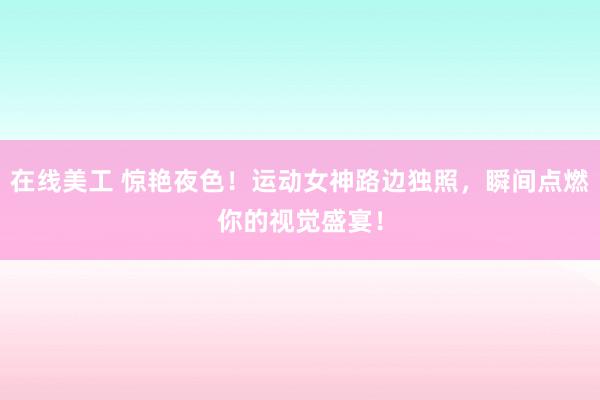 在线美工 惊艳夜色！运动女神路边独照，瞬间点燃你的视觉盛宴！